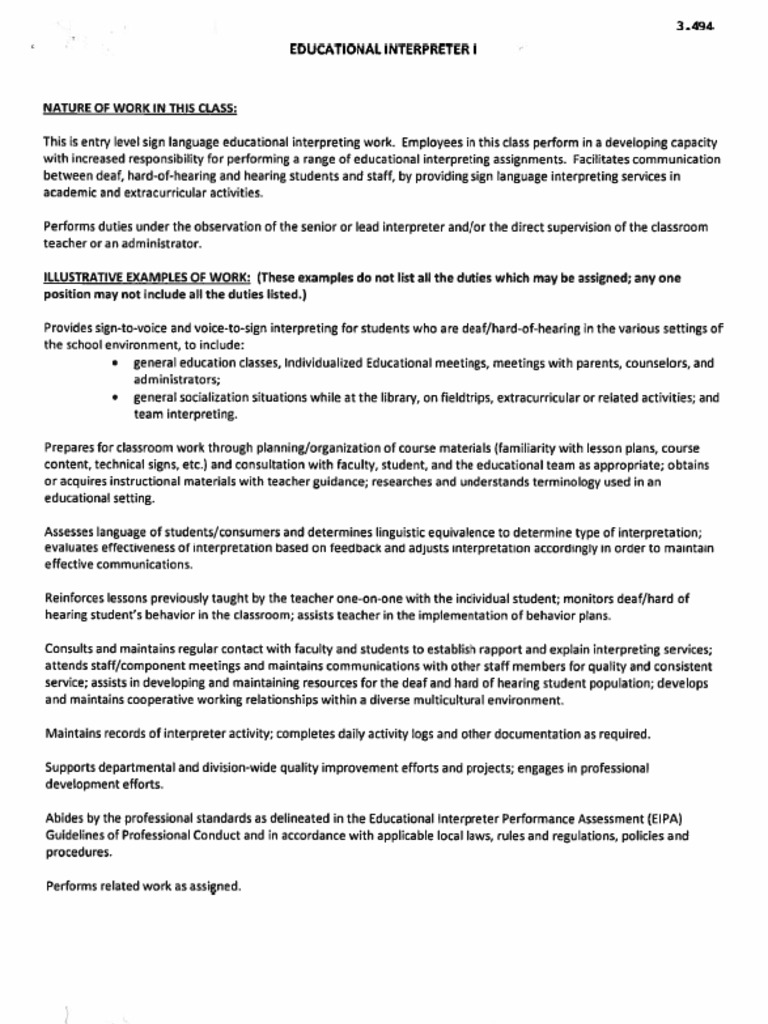 3.494

EDUCATIONAL INTERPRETER I

NATURE OF WORK IN THIS CLASS:

This is entry level sign language educational interpreting work. Employees in this class perform in a developing capacity with increased responsibility for performing a range of educational interpreting assignments. Facilitates communication between deaf, hard-of-hearing and hearing students and staff, by providing sign language interpreting services in academic and extracurricular activities.

Performs duties under the observation of the senior or lead interpreter and/or the direct supervision of the classroom teacher or an administrator.

ILLUSTRATIVE EXAMPLES OF WORK: (These examples do not list all the duties which may be assigned; any one position may not include all the duties listed.)

Provides sign-to-voice and voice-to-sign interpreting for students who are deaf/hard-of-hearing in the various settings of the school environment, to include:
• general education classes, Individualized Educational meetings, meetings with parents, counselors, and administrators;
• general socialization situations while at the library, on fieldtrips, extracurricular or related activities; and team interpreting.

Prepares for classroom work through planning/organization of course materials (familiarity with lesson plans, course content, technical signs, etc.) and consultation with faculty, student, and the educational team as appropriate; obtains or acquires instructional materials with teacher guidance; researches and understands terminology used in an educational setting.

Assesses language of students/consumers and determines linguistic equivalence to determine type of interpretation; evaluates effectiveness of interpretation based on feedback and adjusts interpretation accordingly in order to maintain effective communications.

Reinforces lessons previously taught by the teacher one-on-one with the individual student; monitors deaf/hard of hearing student's behavior in the classroom; assists teacher in the implementation of behavior plans.

Consults and maintains regular contact with faculty and students to establish rapport and explain interpreting services; attends staff/component meetings and maintains communications with other staff members for quality and consistent service; assists in developing and maintaining resources for the deaf and hard of hearing student population; develops and maintains cooperative working relationships within a diverse multicultural environment.

Maintains records of interpreter activity; completes daily activity logs and other documentation as required.

Supports departmental and division-wide quality improvement efforts and projects; engages in professional development efforts.

Abides by the professional standards as delineated in the Educational Interpreter Performance Assessment (EIPA) Guidelines of Professional Conduct and in accordance with applicable local laws, rules and regulations, policies and procedures.

Performs related work as assigned.